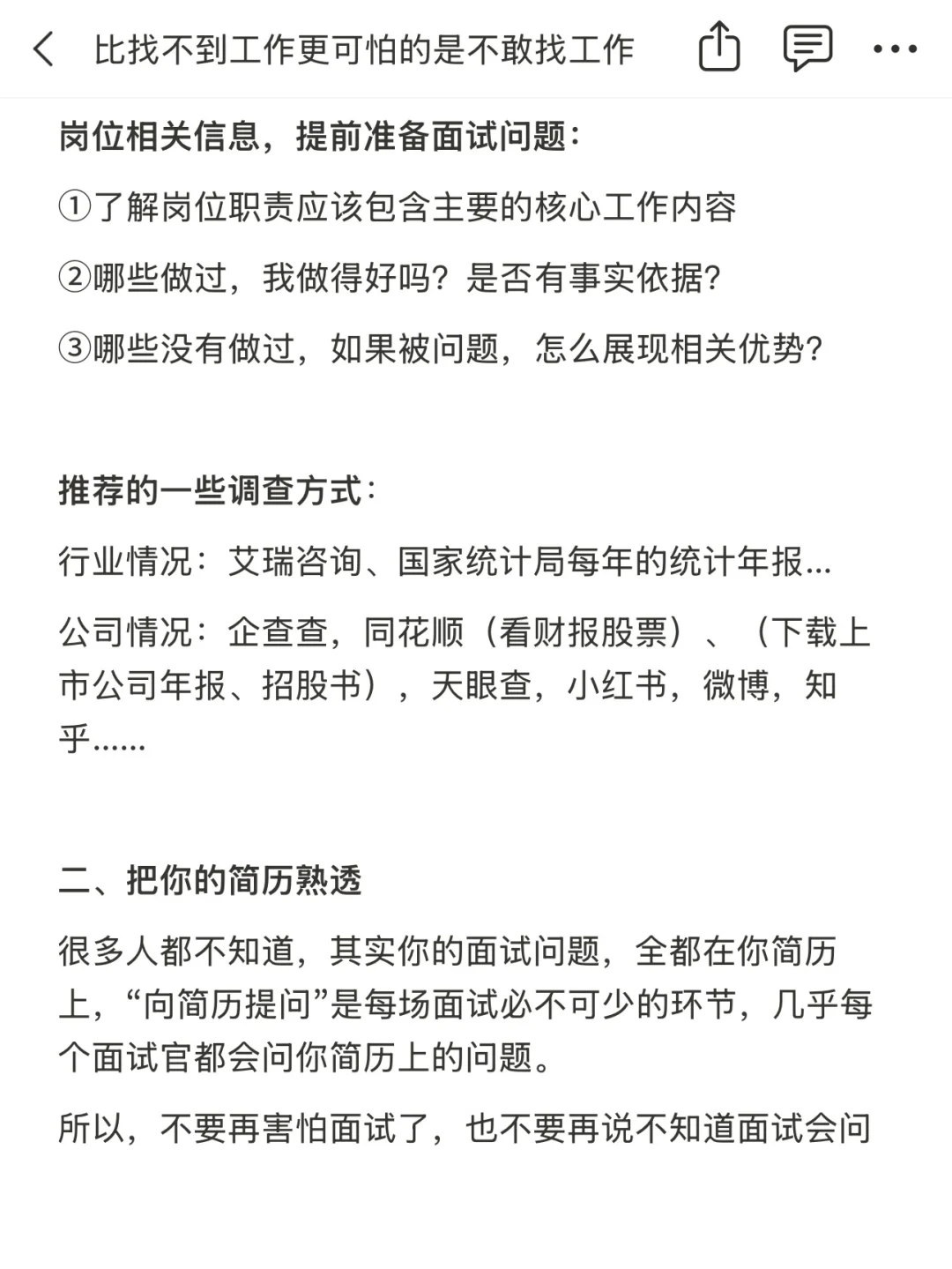 比找不到工作更可怕的是不敢找工作

岗位相关信息，提前准备面试问题：

①了解岗位职责应该包含主要的核心工作内容

②哪些做过，我做得好吗？是否有事实依据？

③哪些没有做过，如果被问题，怎么展现相关优势？

推荐的一些调查方式：

行业情况：艾瑞咨询、国家统计局每年的统计年报...

公司情况：企查查，同花顺（看财报股票）、（下载上市公司年报、招股书），天眼查，小红书，微博，知乎......

二、把你的简历熟透

很多人都不知道，其实你的面试问题，全都在你简历上，“向简历提问”是每场面试必不可少的环节，几乎每个面试官都会问你简历上的问题。

所以，不要再害怕面试了，也不要再说不知道面试会问